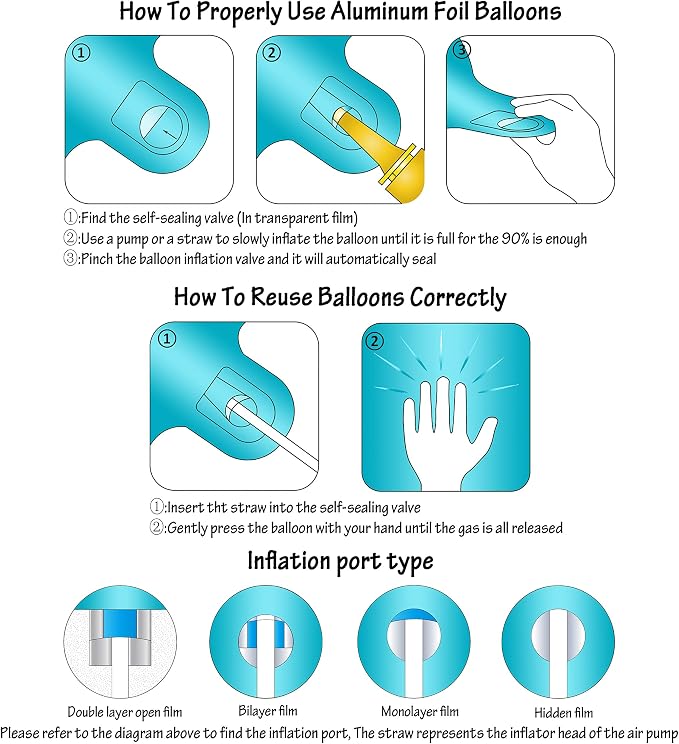 How To Properly Use Aluminum Foil Balloons

①

②

③

①:Find the self-sealing valve (In transparent film)
②:Use a pump or a straw to slowly inflate the balloon until it is full for the 90% is enough
③:Pinch the balloon inflation valve and it will automatically seal

How To Reuse Balloons Correctly

①

②

①:Insert tht straw into the self-sealing valve
②:Gently press the balloon with your hand until the gas is all released

Inflation port type

Double layer open film

Bilayer film

Monolayer film

Hidden film

Please refer to the diagram above to find the inflation port, The straw represents the inflator head of the air pump